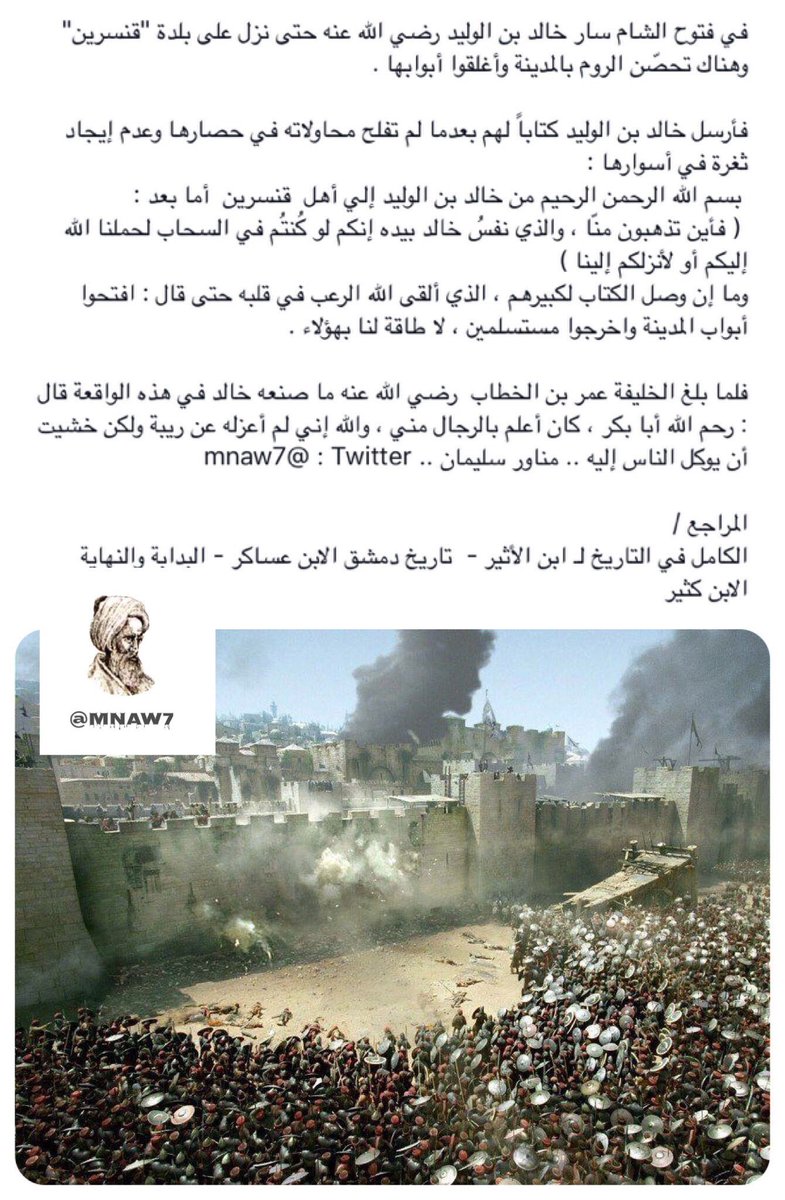 في فتوح الشام سار خالد بن الوليد رضي الله عنه حتى نزل على بلدة "قنسرين" وهناك تحصّن الروم بالمدينة وأغلقوا أبوابها .

فأرسل خالد بن الوليد كتاباً لهم بعدما لم تفلح محاولاته في حصارها وعدم إيجاد ثغرة في أسوارها :
بسم الله الرحمن الرحيم من خالد بن الوليد إلي أهل قنسرين أما بعد :
( فأين تذهبون منّا ، والذي نفسُ خالد بيده إنكم لو كُنتُم في السحاب لحملنا الله إليكم أو لأنزلكم إلينا )
وما إن وصل الكتاب لكبيرهم ، الذي ألقى الله الرعب في قلبه حتى قال : افتحوا أبواب المدينة واخرجوا مستسلمين ، لا طاقة لنا بهؤلاء .

فلما بلغ الخليفة عمر بن الخطاب رضي الله عنه ما صنعه خالد في هذه الواقعة قال : رحم الله أبا بكر ، كان أعلم بالرجال مني ، والله إني لم أعزله عن ريبة ولكن خشيت أن يوكل الناس إليه .. مناور سليمان .. Twitter : @mnaw7

المراجع /
الكامل في التاريخ لـ ابن الأثير - تاريخ دمشق الابن عساكر - البداية والنهاية الابن كثير

@MNAW7